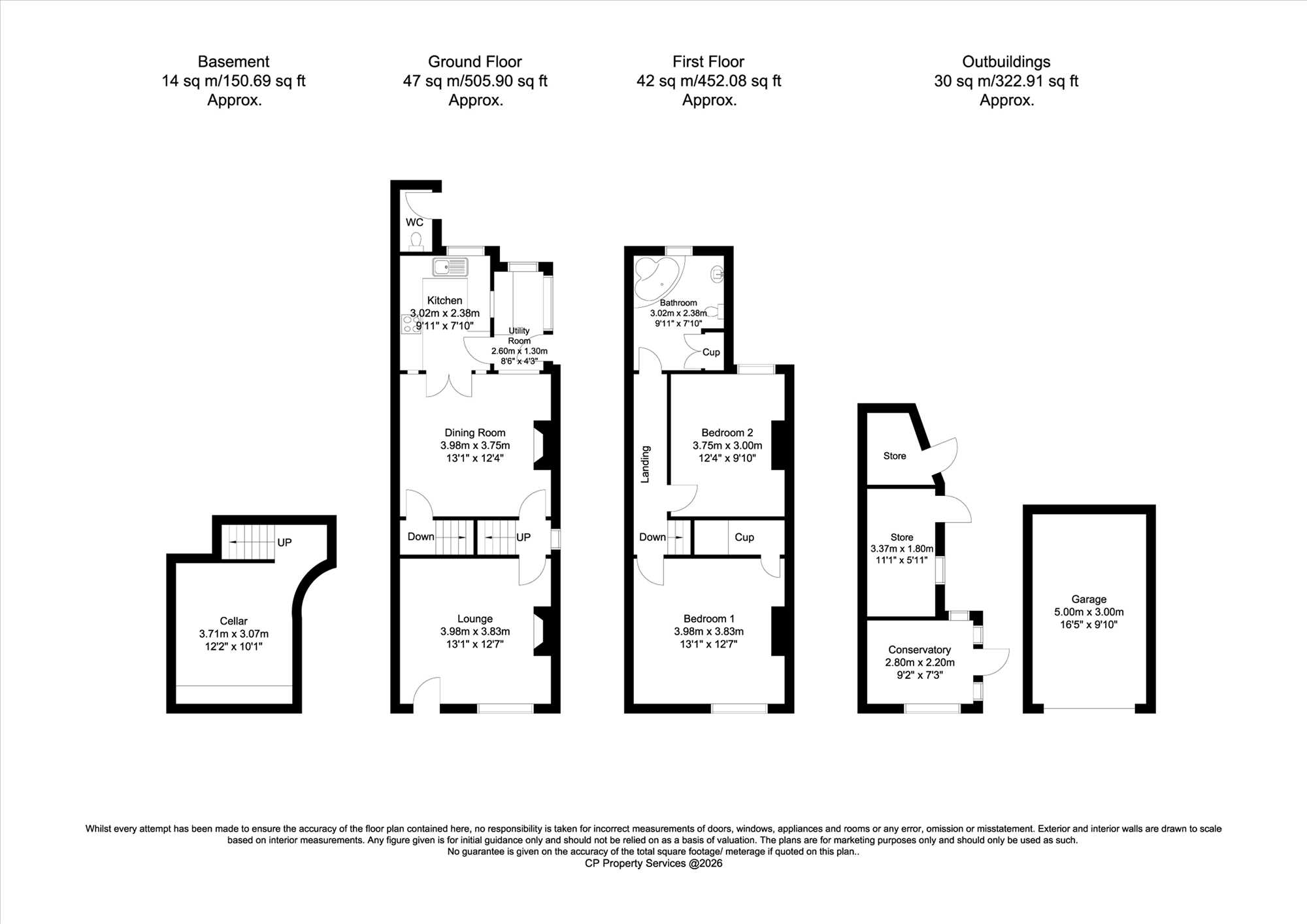 Basement
14 sq m/150.69 sq ft
Approx.

Ground Floor
47 sq m/505.90 sq ft
Approx.

First Floor
42 sq m/452.08 sq ft
Approx.

Outbuildings
30 sq m/322.91 sq ft
Approx.

UP

Cellar
3.71m x 3.07m
12'2" x 10'1"

WC

Kitchen
3.02m x 2.38m
9'11" x 7'10"

Utility Room
2.60m x 1.30m
8'6" x 4'3"

Dining Room
3.98m x 3.75m
13'1" x 12'4"

Down

UP

Lounge
3.98m x 3.83m
13'1" x 12'7"

Bathroom
3.02m x 2.38m
9'11" x 7'10"

Cup

Landing

Bedroom 2
3.75m x 3.00m
12'4" x 9'10"

Down

Cup

Bedroom 1
3.98m x 3.83m
13'1" x 12'7"

Store

Store
3.37m x 1.80m
11'1" x 5'11"

Conservatory
2.80m x 2.20m
9'2" x 7'3"

Garage
5.00m x 3.00m
16'5" x 9'10"

Whilst every attempt has been made to ensure the accuracy of the floor plan contained here, no responsibility is taken for incorrect measurements of doors, windows, appliances and rooms or any error, omission or misstatement. Exterior and interior walls are drawn to scale based on interior measurements. Any figure given is for initial guidance only and should not be relied on as a basis of valuation. The plans are for marketing purposes only and should only be used as such.
No guarantee is given on the accuracy of the total square footage/ meterage if quoted on this plan..
CP Property Services @2026